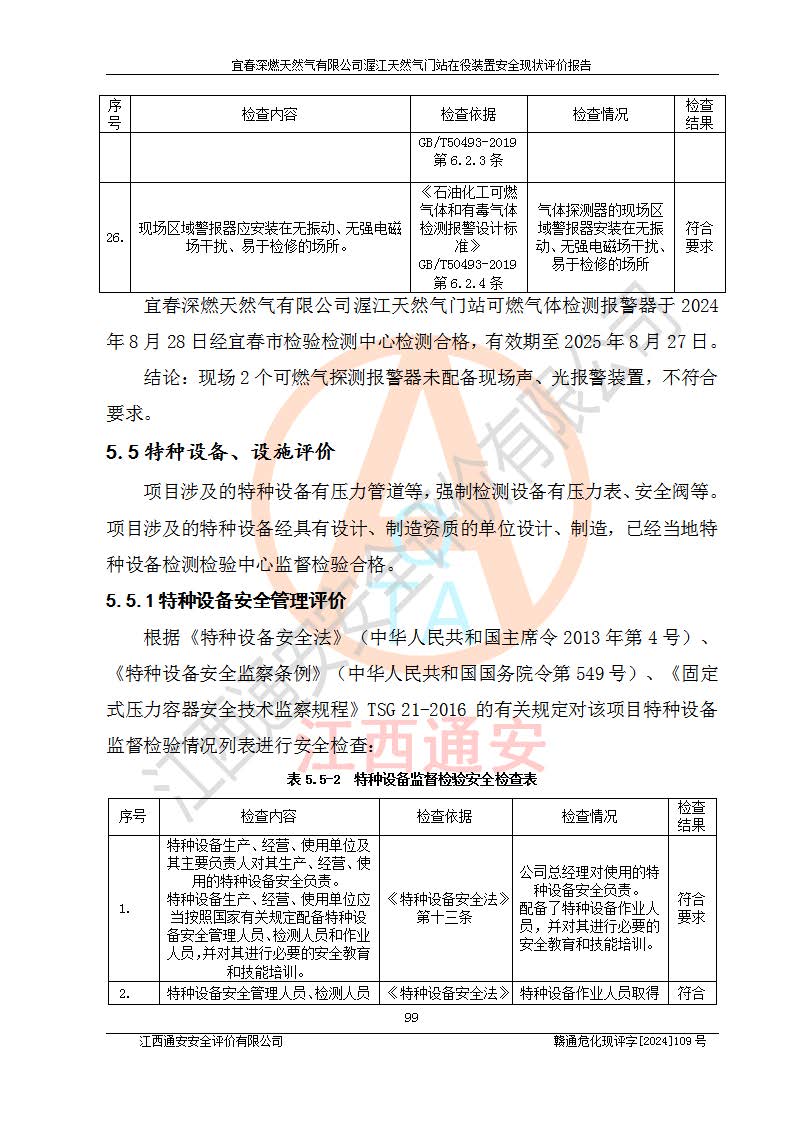 宜春深燃天然气有限公司渥江天然气门站在役装置安全现状评价报告

| 序号 | 检查内容 | 检查依据 | 检查情况 | 检查结果 |
|---|---|---|---|---|
| | | GB/T50493-2019 第 6.2.3 条 | | |
| 26. | 现场区域警报器应安装在无振动、无强电磁场干扰、易于检修的场所。 | 《石油化工可燃气体和有毒气体检测报警设计标准》GB/T50493-2019 第 6.2.4 条 | 气体探测器的现场区域警报器安装在无振动、无强电磁场干扰、易于检修的场所 | 符合要求 |

宜春深燃天然气有限公司渥江天然气门站可燃气体检测报警器于 2024 年 8 月 28 日经宜春市检验检测中心检测合格，有效期至 2025 年 8 月 27 日。

结论：现场 2 个可燃气探测报警器未配备现场声、光报警装置，不符合要求。

5.5 特种设备、设施评价

项目涉及的特种设备有压力管道等，强制检测设备有压力表、安全阀等。项目涉及的特种设备经具有设计、制造资质的单位设计、制造，已经当地特种设备检测检验中心监督检验合格。

5.5.1 特种设备安全管理评价

根据《特种设备安全法》（中华人民共和国主席令 2013 年第 4 号）、《特种设备安全监察条例》（中华人民共和国国务院令第 549 号）、《固定式压力容器安全技术监察规程》TSG 21-2016 的有关规定对该项目特种设备监督检验情况列表进行安全检查：

江西通安

表 5.5-2 特种设备监督检验安全检查表

| 序号 | 检查内容 | 检查依据 | 检查情况 | 检查结果 |
|---|---|---|---|---|
| 1. | 特种设备生产、经营、使用单位及其主要负责人对其生产、经营、使用的特种设备安全负责。特种设备生产、经营、使用单位应当按照国家有关规定配备特种设备安全管理人员、检测人员和作业人员，并对其进行必要的安全教育和技能培训。 | 《特种设备安全法》第十三条 | 公司总经理对使用的特种设备安全负责。配备了特种设备作业人员，并对其进行必要的安全教育和技能培训。 | 符合要求 |
| 2. | 特种设备安全管理人员、检测人员 | 《特种设备安全法》 | 特种设备作业人员取得 | 符合 |

99

江西通安安全评价有限公司 赣通危化现评字[2024]109 号